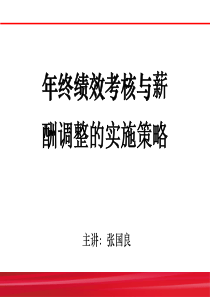 年终绩效考核与薪酬调整的实施策略

主讲：张国良